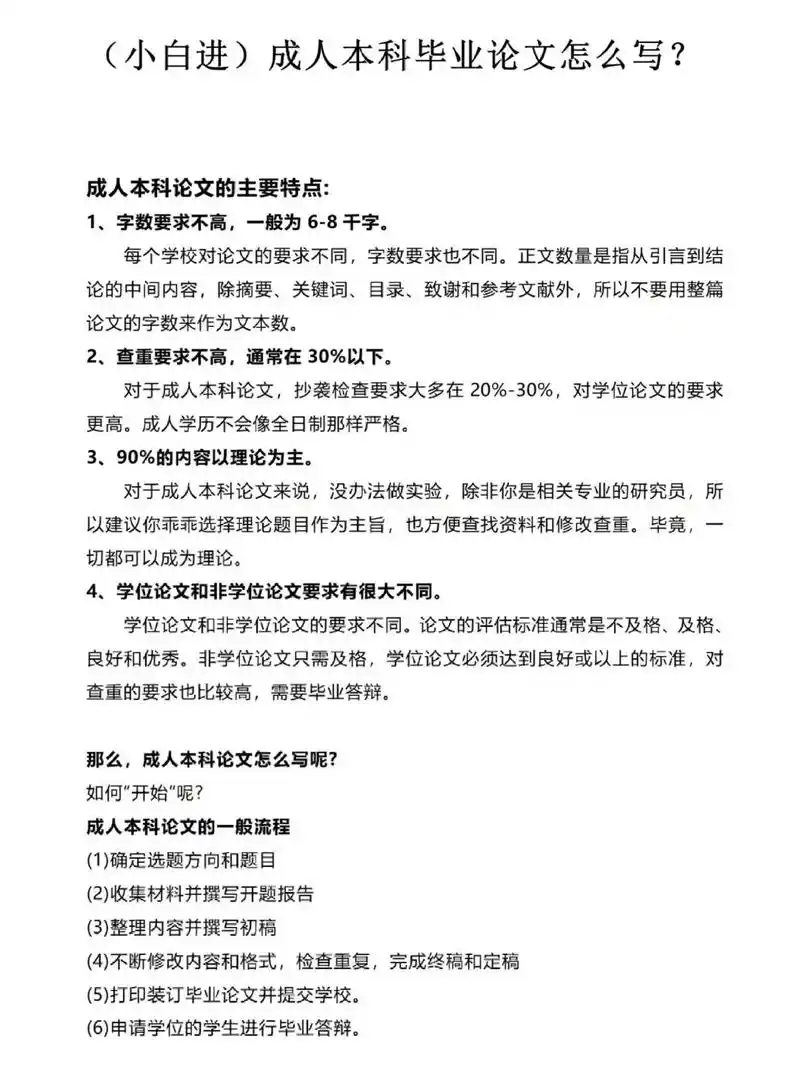 （小白进）成人本科毕业论文怎么写？

成人本科论文的主要特点:

1、字数要求不高，一般为 6-8 千字。

每个学校对论文的要求不同，字数要求也不同。正文数量是指从引言到结论的中间内容，除摘要、关键词、目录、致谢和参考文献外，所以不要用整篇论文的字数来作为文本数。

2、查重要求不高，通常在 30%以下。

对于成人本科论文，抄袭检查要求大多在 20%-30%，对学位论文的要求更高。成人学历不会像全日制那样严格。

3、90%的内容以理论为主。

对于成人本科论文来说，没办法做实验，除非你是相关专业的研究员，所以建议你乖乖选择理论题目作为主旨，也方便查找资料和修改查重。毕竟，一切都可以成为理论。

4、学位论文和非学位论文要求有很大不同。

学位论文和非学位论文的要求不同。论文的评估标准通常是不及格、及格、良好和优秀。非学位论文只需及格，学位论文必须达到良好或以上的标准，对查重的要求也比较高，需要毕业答辩。

那么，成人本科论文怎么写呢?

如何“开始”呢?

成人本科论文的一般流程

(1)确定选题方向和题目

(2)收集材料并撰写开题报告

(3)整理内容并撰写初稿

(4)不断修改内容和格式，检查重复，完成终稿和定稿

(5)打印装订毕业论文并提交学校。

(6)申请学位的学生进行毕业答辩。